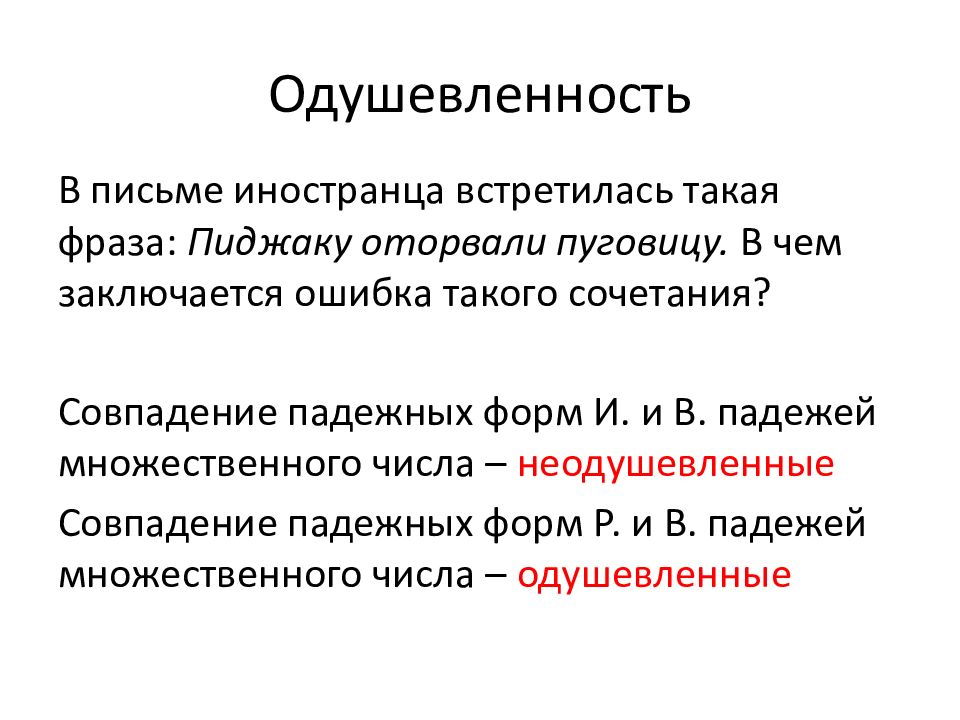 Одушевленность

В письме иностранца встретилась такая фраза: Пиджаку оторвали пуговицу. В чем заключается ошибка такого сочетания?

Совпадение падежных форм И. и В. падежей множественного числа – неодушевленные

Совпадение падежных форм Р. и В. падежей множественного числа – одушевленные